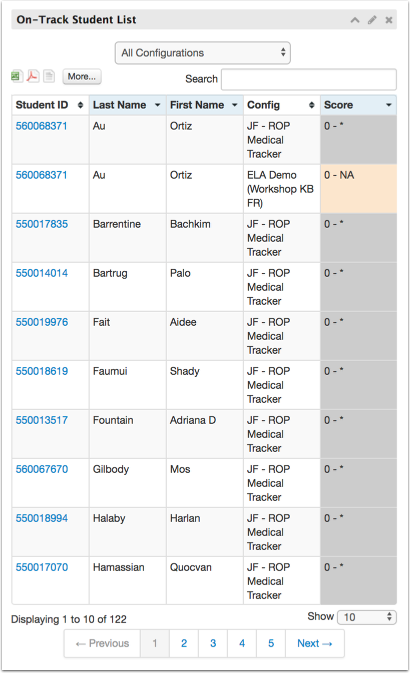 On-Track Student List

All Configurations

More...

Search

| Student ID | Last Name | First Name | Config | Score |
|---|---|---|---|---|
| 560068371 | Au | Ortiz | JF - ROP Medical Tracker | 0 - * |
| 560068371 | Au | Ortiz | ELA Demo (Workshop KB FR) | 0 - NA |
| 550017835 | Barrentine | Bachkim | JF - ROP Medical Tracker | 0 - * |
| 550014014 | Bartrug | Palo | JF - ROP Medical Tracker | 0 - * |
| 550019976 | Fait | Aidee | JF - ROP Medical Tracker | 0 - * |
| 550018619 | Faumui | Shady | JF - ROP Medical Tracker | 0 - * |
| 550013517 | Fountain | Adriana D | JF - ROP Medical Tracker | 0 - * |
| 560067670 | Gilbody | Mos | JF - ROP Medical Tracker | 0 - * |
| 550018994 | Halaby | Harlan | JF - ROP Medical Tracker | 0 - * |
| 550017070 | Hamassian | Quocvan | JF - ROP Medical Tracker | 0 - * |

Displaying 1 to 10 of 122

Show 10

← Previous 1 2 3 4 5 Next →